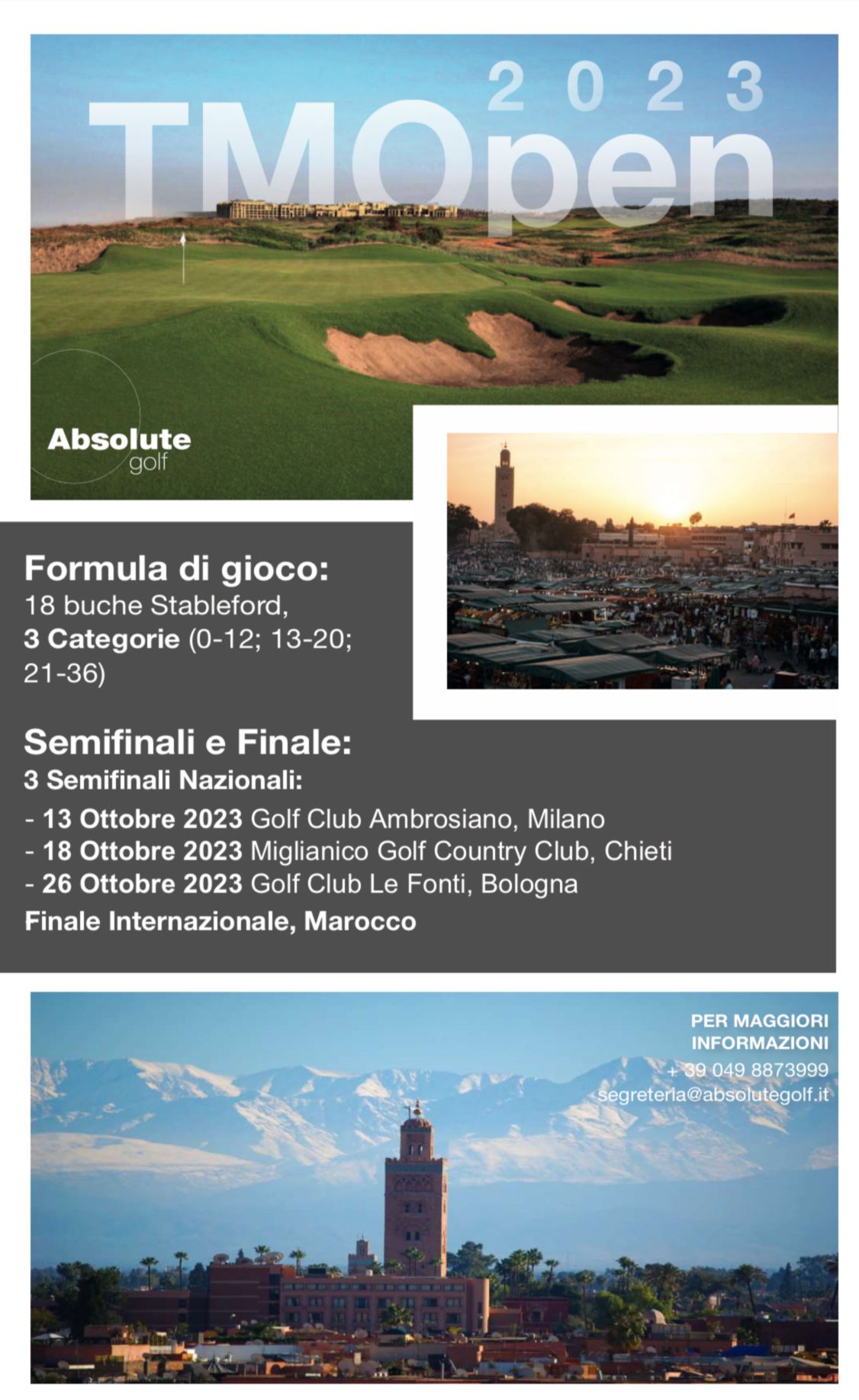 2023
TMOpen

Absolute golf

Formula di gioco:
18 buche Stableford,
3 Categorie (0-12; 13-20; 21-36)

Semifinali e Finale:
3 Semifinali Nazionali:
- 13 Ottobre 2023 Golf Club Ambrosiano, Milano
- 18 Ottobre 2023 Miglianico Golf Country Club, Chieti
- 26 Ottobre 2023 Golf Club Le Fonti, Bologna
Finale Internazionale, Marocco

PER MAGGIORI INFORMAZIONI
+ 39 049 8873999
segreteria@absolutegolf.it